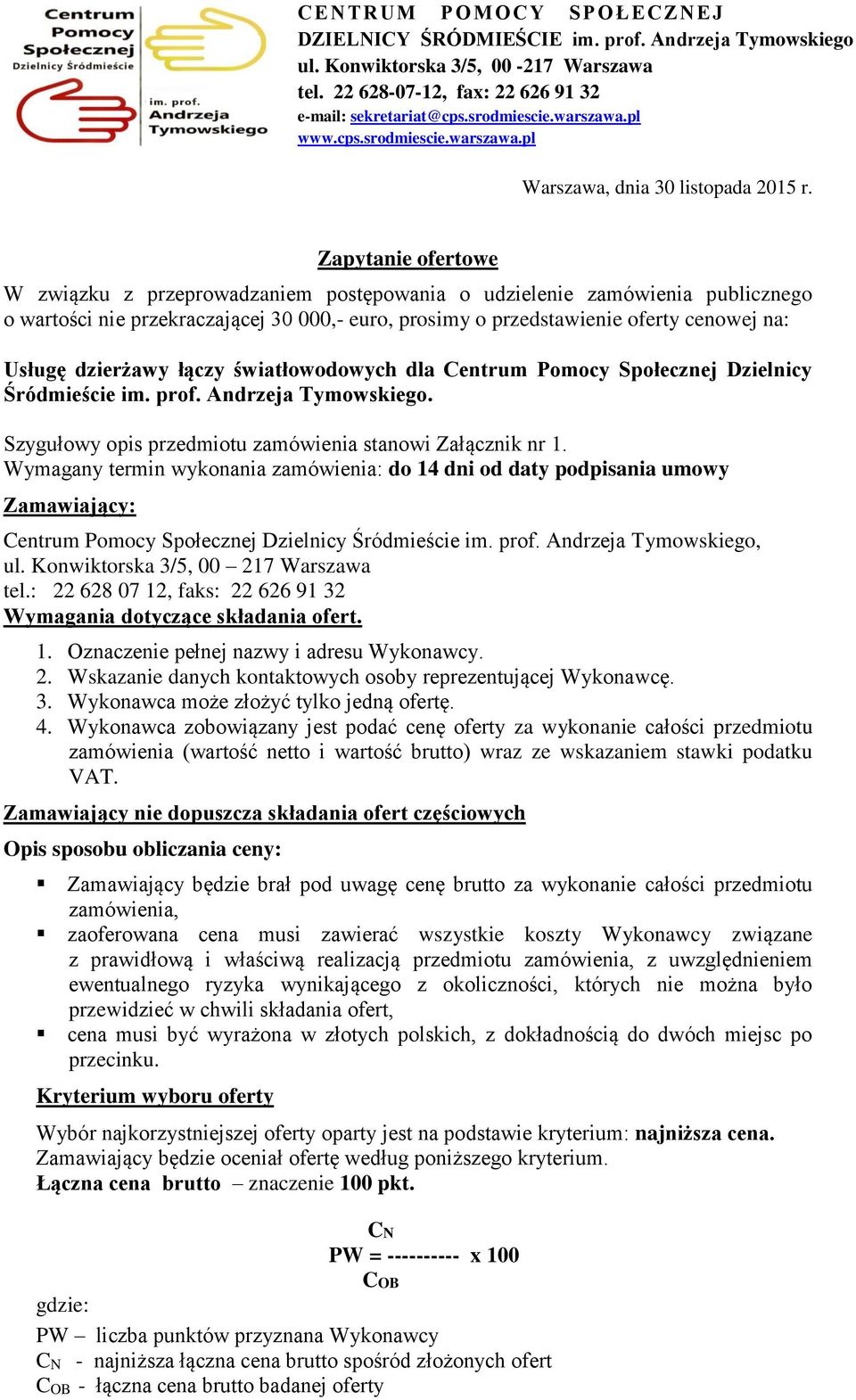 Centrum Pomocy Społecznej Dzielnicy Śródmieście

im. prof. Andrzeja Tymowskiego

CENTRUM POMOCY SPOŁECZNEJ DZIELNICY ŚRÓDMIEŚCIE im. prof. Andrzeja Tymowskiego
ul. Konwiktorska 3/5, 00 -217 Warszawa
tel. 22 628-07-12, fax: 22 626 91 32
e-mail: sekretariat@cps.srodmiescie.warszawa.pl
www.cps.srodmiescie.warszawa.pl

Warszawa, dnia 30 listopada 2015 r.

Zapytanie ofertowe

W związku z przeprowadzaniem postępowania o udzielenie zamówienia publicznego o wartości nie przekraczającej 30 000,- euro, prosimy o przedstawienie oferty cenowej na:

Usługę dzierżawy łączy światłowodowych dla Centrum Pomocy Społecznej Dzielnicy Śródmieście im. prof. Andrzeja Tymowskiego.

Szygułowy opis przedmiotu zamówienia stanowi Załącznik nr 1.
Wymagany termin wykonania zamówienia: do 14 dni od daty podpisania umowy

Zamawiający:

Centrum Pomocy Społecznej Dzielnicy Śródmieście im. prof. Andrzeja Tymowskiego, ul. Konwiktorska 3/5, 00 – 217 Warszawa
tel.: 22 628 07 12, faks: 22 626 91 32
Wymagania dotyczące składania ofert.

1. Oznaczenie pełnej nazwy i adresu Wykonawcy.
2. Wskazanie danych kontaktowych osoby reprezentującej Wykonawcę.
3. Wykonawca może złożyć tylko jedną ofertę.
4. Wykonawca zobowiązany jest podać cenę oferty za wykonanie całości przedmiotu zamówienia (wartość netto i wartość brutto) wraz ze wskazaniem stawki podatku VAT.

Zamawiający nie dopuszcza składania ofert częściowych

Opis sposobu obliczania ceny:

▪ Zamawiający będzie brał pod uwagę cenę brutto za wykonanie całości przedmiotu zamówienia,
▪ zaoferowana cena musi zawierać wszystkie koszty Wykonawcy związane z prawidłową i właściwą realizacją przedmiotu zamówienia, z uwzględnieniem ewentualnego ryzyka wynikającego z okoliczności, których nie można było przewidzieć w chwili składania ofert,
▪ cena musi być wyrażona w złotych polskich, z dokładnością do dwóch miejsc po przecinku.

Kryterium wyboru oferty

Wybór najkorzystniejszej oferty oparty jest na podstawie kryterium: najniższa cena.
Zamawiający będzie oceniał ofertę według poniższego kryterium.
Łączna cena brutto – znaczenie 100 pkt.

$PW = \frac{C_N}{C_{OB}} \times 100$

gdzie:

PW – liczba punktów przyznana Wykonawcy
$C_N$ - najniższa łączna cena brutto spośród złożonych ofert
$C_{OB}$ - łączna cena brutto badanej oferty